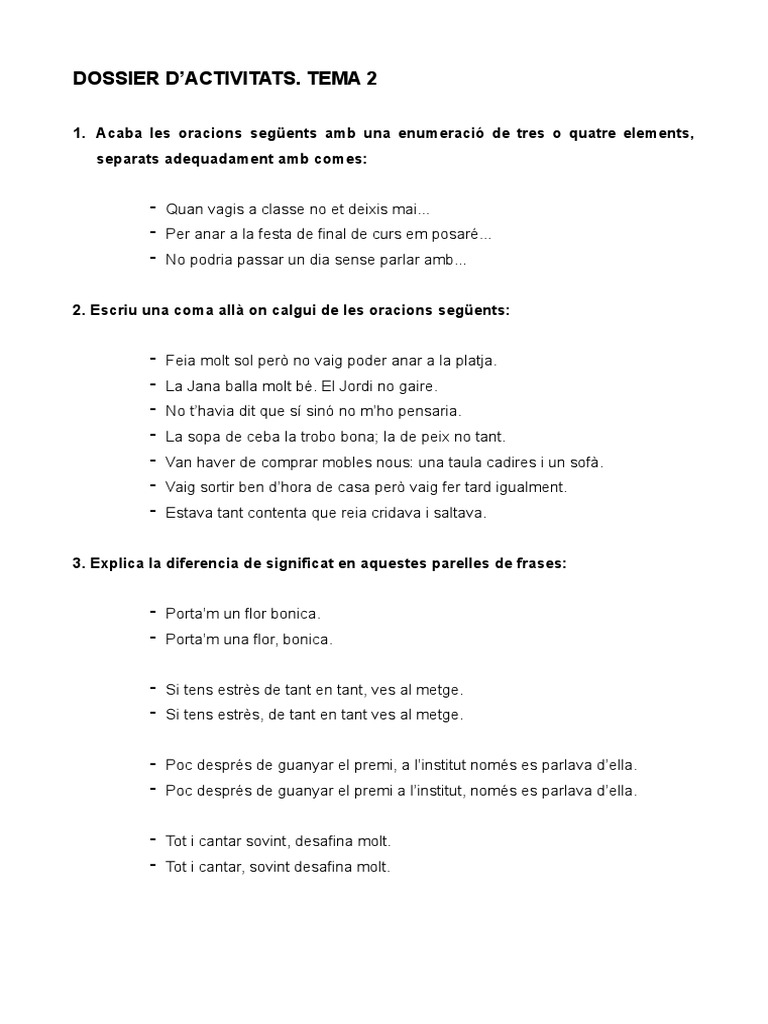 DOSSIER D'ACTIVITATS. TEMA 2

1. Acaba les oracions següents amb una enumeració de tres o quatre elements, separats adequadament amb comes:

- Quan vagis a classe no et deixis mai...
- Per anar a la festa de final de curs em posaré...
- No podria passar un dia sense parlar amb...

2. Escriu una coma allà on calgui de les oracions següents:

- Feia molt sol però no vaig poder anar a la platja.
- La Jana balla molt bé. El Jordi no gaire.
- No t'havia dit que sí sinó no m'ho pensaria.
- La sopa de ceba la trobo bona; la de peix no tant.
- Van haver de comprar mobles nous: una taula cadires i un sofà.
- Vaig sortir ben d'hora de casa però vaig fer tard igualment.
- Estava tant contenta que reia cridava i saltava.

3. Explica la diferencia de significat en aquestes parelles de frases:

- Porta'm un flor bonica.
- Porta'm una flor, bonica.

- Si tens estrès de tant en tant, ves al metge.
- Si tens estrès, de tant en tant ves al metge.

- Poc després de guanyar el premi, a l'institut només es parlava d'ella.
- Poc després de guanyar el premi a l'institut, només es parlava d'ella.

- Tot i cantar sovint, desafina molt.
- Tot i cantar, sovint desafina molt.